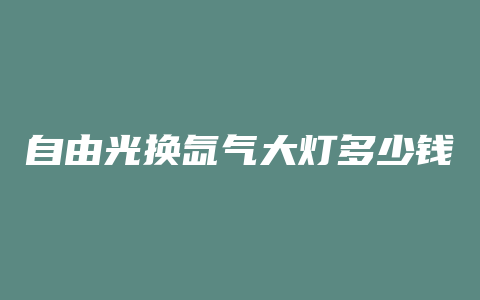 自由光换氙气大灯多少钱